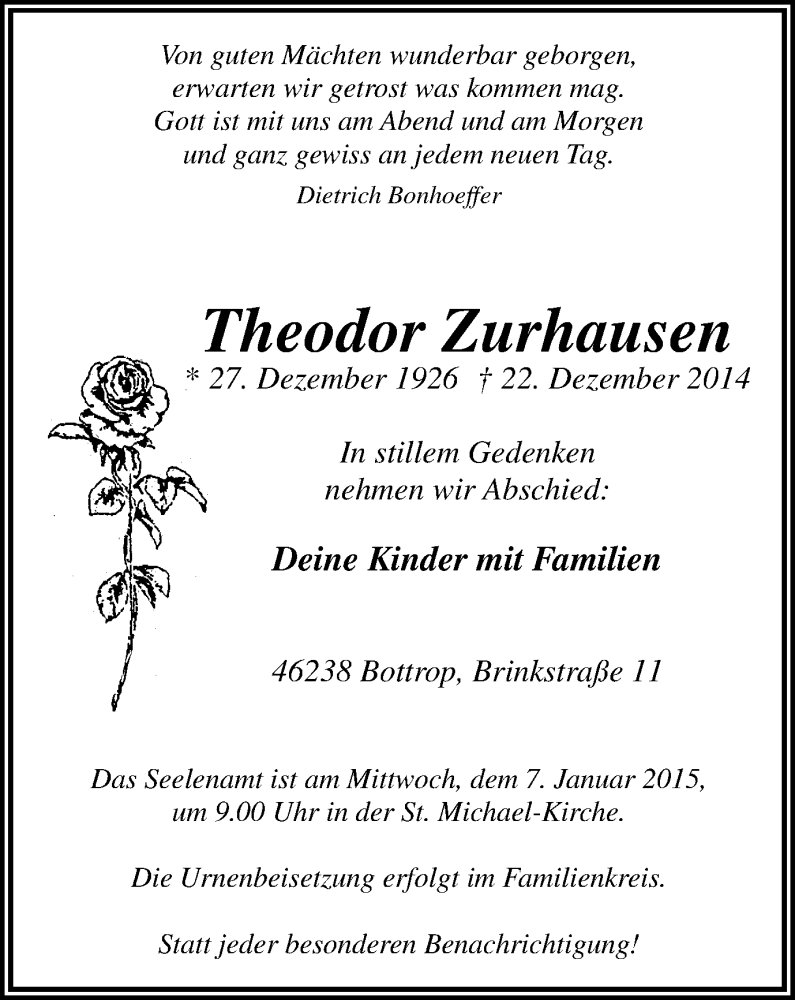 Von guten Mächten wunderbar geborgen,
erwarten wir getrost was kommen mag.
Gott ist mit uns am Abend und am Morgen
und ganz gewiss an jedem neuen Tag.

Dietrich Bonhoeffer

Theodor Zurhausen

* 27. Dezember 1926 † 22. Dezember 2014

In stillem Gedenken
nehmen wir Abschied:

Deine Kinder mit Familien

46238 Bottrop, Brinkstraße 11

Das Seelenamt ist am Mittwoch, dem 7. Januar 2015,
um 9.00 Uhr in der St. Michael-Kirche.

Die Urnenbeisetzung erfolgt im Familienkreis.

Statt jeder besonderen Benachrichtigung!